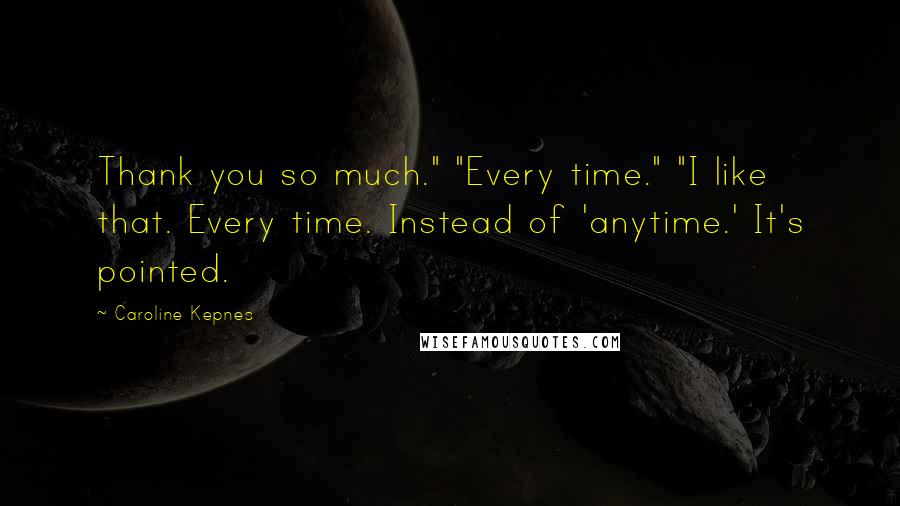 Thank you so much." "Every time." "I like that. Every time. Instead of 'anytime.' It's pointed.

~ Caroline Kepnes

WISEFAMOUSQUOTES.COM